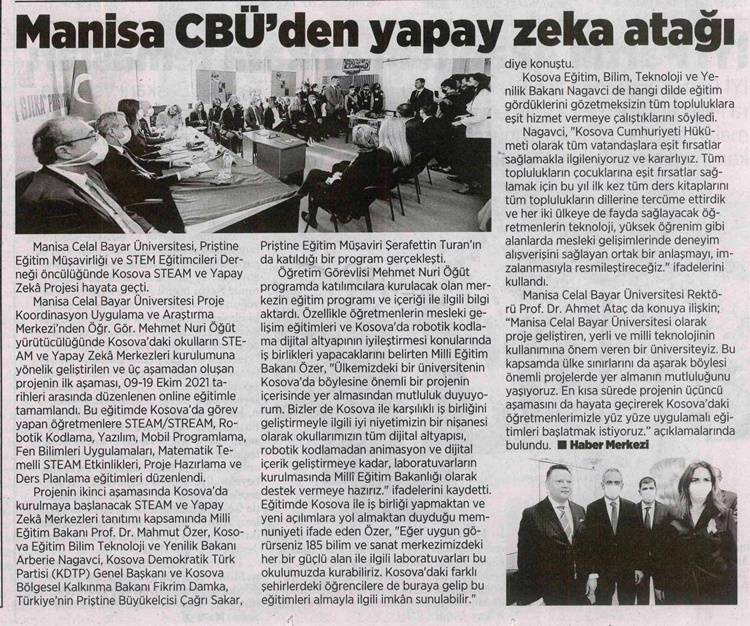 Manisa CBÜ'den yapay zeka atağı

Manisa Celal Bayar Üniversitesi, Priştine Eğitim Müşavirliği ve STEM Eğitimcileri Derneği öncülüğünde Kosova STEAM ve Yapay Zekâ Projesi hayata geçti.

Manisa Celal Bayar Üniversitesi Proje Koordinasyon Uygulama ve Araştırma Merkezi'nden Öğr. Gör. Mehmet Nuri Öğüt yürütücülüğünde Kosova'daki okulların STEAM ve Yapay Zekâ Merkezleri kurulumuna yönelik geliştirilen ve üç aşamadan oluşan projenin ilk aşaması, 09-19 Ekim 2021 tarihleri arasında düzenlenen online eğitimle tamamlandı. Bu eğitimde Kosova'da görev yapan öğretmenlere STEAM/STREAM, Robotik Kodlama, Yazılım, Mobil Programlama, Fen Bilimleri Uygulamaları, Matematik Temelli STEAM Etkinlikleri, Proje Hazırlama ve Ders Planlama eğitimleri düzenlendi.

Projenin ikinci aşamasında Kosova'da kurulmaya başlanacak STEAM ve Yapay Zekâ Merkezleri tanıtımı kapsamında Milli Eğitim Bakanı Prof. Dr. Mahmut Özer, Kosova Eğitim Bilim Teknoloji ve Yenilik Bakanı Arberie Nagavci, Kosova Demokratik Türk Partisi (KDTP) Genel Başkanı ve Kosova Bölgesel Kalkınma Bakanı Fikrim Damka, Türkiye'nin Priştine Büyükelçisi Çağrı Sakar, Priştine Eğitim Müşaviri Şerafettin Turan'ın da katıldığı bir program gerçekleşti.

Öğretim Görevlisi Mehmet Nuri Öğüt programda katılımcılara kurulacak olan merkezin eğitim programı ve içeriği ile ilgili bilgi aktardı. Özellikle öğretmenlerin mesleki gelişim eğitimleri ve Kosova'da robotik kodlama dijital altyapının iyileştirmesi konularında iş birlikleri yapacaklarını belirten Milli Eğitim Bakanı Özer, "Ülkemizdeki bir üniversitenin Kosova'da böylesine önemli bir projenin içerisinde yer almasından mutluluk duyuyorum. Bizler de Kosova ile karşılıklı iş birliğini geliştirmeyle ilgili iyi niyetimizin bir nişanesi olarak okullarımızın tüm dijital altyapısı, robotik kodlamadan animasyon ve dijital içerik geliştirmeye kadar, laboratuvarların kurulmasında Millî Eğitim Bakanlığı olarak destek vermeye hazırız." ifadelerini kaydetti. Eğitimde Kosova ile iş birliği yapmaktan ve yeni açılımlara yol almaktan duyduğu memnuniyeti ifade eden Özer, "Eğer uygun görürseniz 185 bilim ve sanat merkezimizdeki her bir güçlü alan ile ilgili laboratuvarları bu okulumuzda kurabiliriz. Kosova'daki farklı şehirlerdeki öğrencilere de buraya gelip bu eğitimleri almayla ilgili imkân sunulabilir." diye konuştu.

Kosova Eğitim, Bilim, Teknoloji ve Yenilik Bakanı Nagavci de hangi dilde eğitim gördüklerini gözetmeksizin tüm topluluklara eşit hizmet vermeye çalıştıklarını söyledi.

Nagavci, "Kosova Cumhuriyeti Hükümeti olarak tüm vatandaşlara eşit fırsatlar sağlamakla ilgileniyoruz ve kararlıyız. Tüm toplulukların çocuklarına eşit fırsatlar sağlamak için bu yıl ilk kez tüm ders kitaplarını tüm toplulukların dillerine tercüme ettirdik ve her iki ülkeye de fayda sağlayacak öğretmenlerin teknoloji, yüksek öğrenim gibi alanlarda mesleki gelişimlerinde deneyim alışverişini sağlayan ortak bir anlaşmayı, imzalanmasıyla resmileştireceğiz." ifadelerini kullandı.

Manisa Celal Bayar Üniversitesi Rektörü Prof. Dr. Ahmet Ataç da konuya ilişkin; "Manisa Celal Bayar Üniversitesi olarak proje geliştiren, yerli ve milli teknolojinin kullanımına önem veren bir üniversiteyiz. Bu kapsamda ülke sınırlarını da aşarak böylesi önemli projelerde yer almanın mutluluğunu yaşıyoruz. En kısa sürede projenin üçüncü aşamasını da hayata geçirerek Kosova'daki öğretmenlerimizle yüz yüze uygulamalı eğitimleri başlatmak istiyoruz." açıklamalarında bulundu. ■ Haber Merkezi